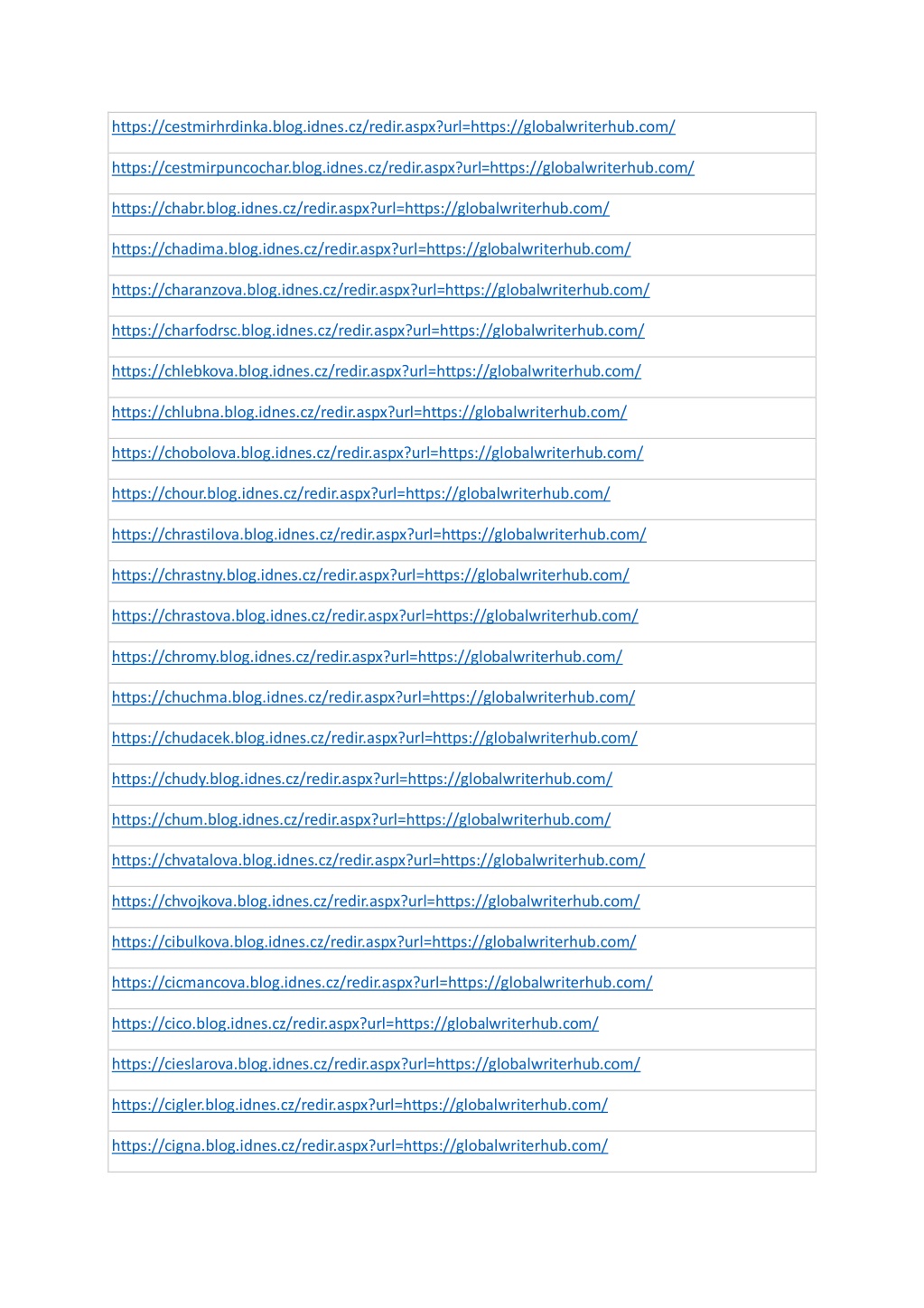 | https://cestmirhrdinka.blog.idnes.cz/redir.aspx?url=https://globalwriterhub.com/ |
|---|
| https://cestmirpuncochar.blog.idnes.cz/redir.aspx?url=https://globalwriterhub.com/ |
| https://chabr.blog.idnes.cz/redir.aspx?url=https://globalwriterhub.com/ |
| https://chadima.blog.idnes.cz/redir.aspx?url=https://globalwriterhub.com/ |
| https://charanzova.blog.idnes.cz/redir.aspx?url=https://globalwriterhub.com/ |
| https://charfodrsc.blog.idnes.cz/redir.aspx?url=https://globalwriterhub.com/ |
| https://chlebkova.blog.idnes.cz/redir.aspx?url=https://globalwriterhub.com/ |
| https://chlubna.blog.idnes.cz/redir.aspx?url=https://globalwriterhub.com/ |
| https://chobolova.blog.idnes.cz/redir.aspx?url=https://globalwriterhub.com/ |
| https://chour.blog.idnes.cz/redir.aspx?url=https://globalwriterhub.com/ |
| https://chrastilova.blog.idnes.cz/redir.aspx?url=https://globalwriterhub.com/ |
| https://chrastny.blog.idnes.cz/redir.aspx?url=https://globalwriterhub.com/ |
| https://chrastova.blog.idnes.cz/redir.aspx?url=https://globalwriterhub.com/ |
| https://chromy.blog.idnes.cz/redir.aspx?url=https://globalwriterhub.com/ |
| https://chuchma.blog.idnes.cz/redir.aspx?url=https://globalwriterhub.com/ |
| https://chudacek.blog.idnes.cz/redir.aspx?url=https://globalwriterhub.com/ |
| https://chudy.blog.idnes.cz/redir.aspx?url=https://globalwriterhub.com/ |
| https://chum.blog.idnes.cz/redir.aspx?url=https://globalwriterhub.com/ |
| https://chvatalova.blog.idnes.cz/redir.aspx?url=https://globalwriterhub.com/ |
| https://chvojkova.blog.idnes.cz/redir.aspx?url=https://globalwriterhub.com/ |
| https://cibulkova.blog.idnes.cz/redir.aspx?url=https://globalwriterhub.com/ |
| https://cicmancova.blog.idnes.cz/redir.aspx?url=https://globalwriterhub.com/ |
| https://cico.blog.idnes.cz/redir.aspx?url=https://globalwriterhub.com/ |
| https://cieslarova.blog.idnes.cz/redir.aspx?url=https://globalwriterhub.com/ |
| https://cigler.blog.idnes.cz/redir.aspx?url=https://globalwriterhub.com/ |
| https://cigna.blog.idnes.cz/redir.aspx?url=https://globalwriterhub.com/ |